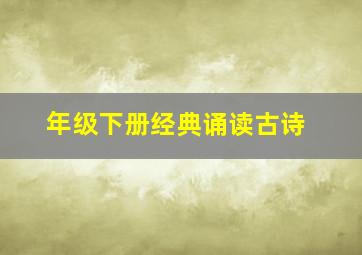 年级下册经典诵读古诗